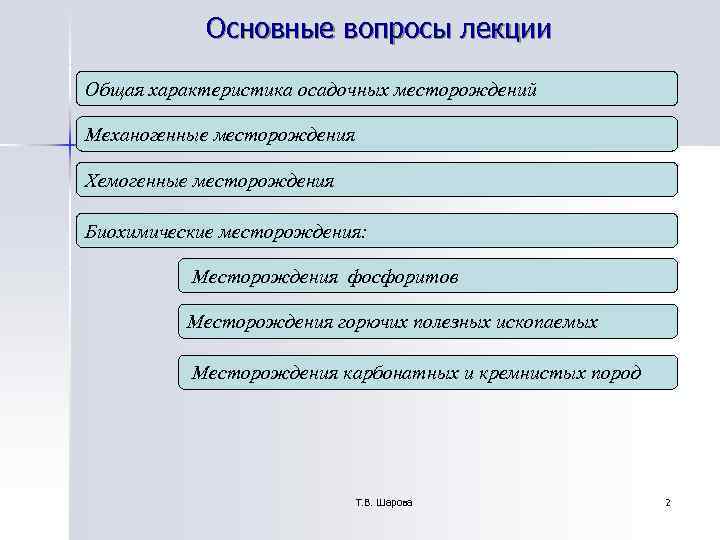 Основные вопросы лекции

Общая характеристика осадочных месторождений

Механогенные месторождения

Хемогенные месторождения

Биохимические месторождения:

Месторождения фосфоритов

Месторождения горючих полезных ископаемых

Месторождения карбонатных и кремнистых пород

Т.В. Шарова

2